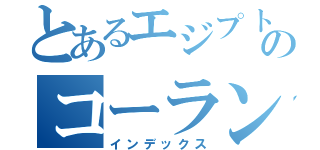 とあるエジプトの
コーラン
インデックス